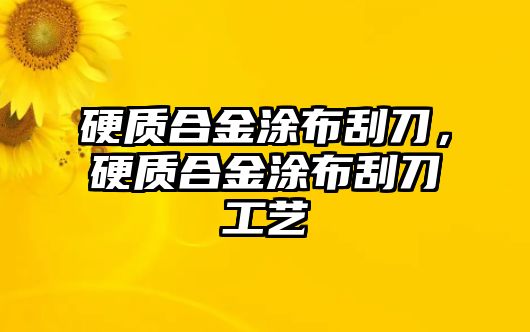 硬质合金涂布刮刀，硬质合金涂布刮刀工艺